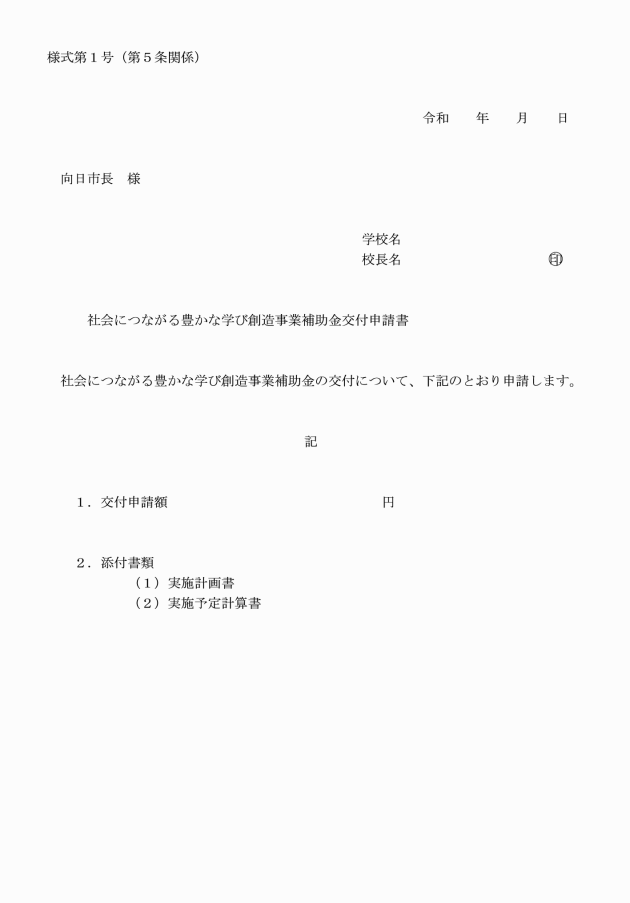 様式第１号（第５条関係）

令和　　年　　月　　日

向日市長　様

学校名
校長名　　　　　　　　　　㊞

社会につながる豊かな学び創造事業補助金交付申請書

社会につながる豊かな学び創造事業補助金の交付について、下記のとおり申請します。

記

１．交付申請額　　　　　　　　　　　　円

２．添付書類
（１）実施計画書
（２）実施予定計算書